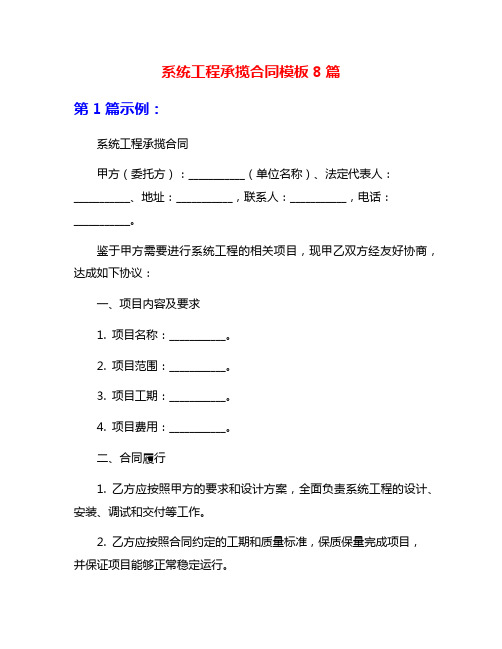 系统工程承揽合同模板 8 篇

第 1 篇示例：

系统工程承揽合同

甲方（委托方）：__________（单位名称）、法定代表人：__________、地址：__________，联系人：__________，电话：__________。

鉴于甲方需要进行系统工程的相关项目，现甲乙双方经友好协商，达成如下协议：

一、项目内容及要求

1. 项目名称：__________。

2. 项目范围：__________。

3. 项目工期：__________。

4. 项目费用：__________。

二、合同履行

1. 乙方应按照甲方的要求和设计方案，全面负责系统工程的设计、安装、调试和交付等工作。

2. 乙方应按照合同约定的工期和质量标准，保质保量完成项目，并保证项目能够正常稳定运行。